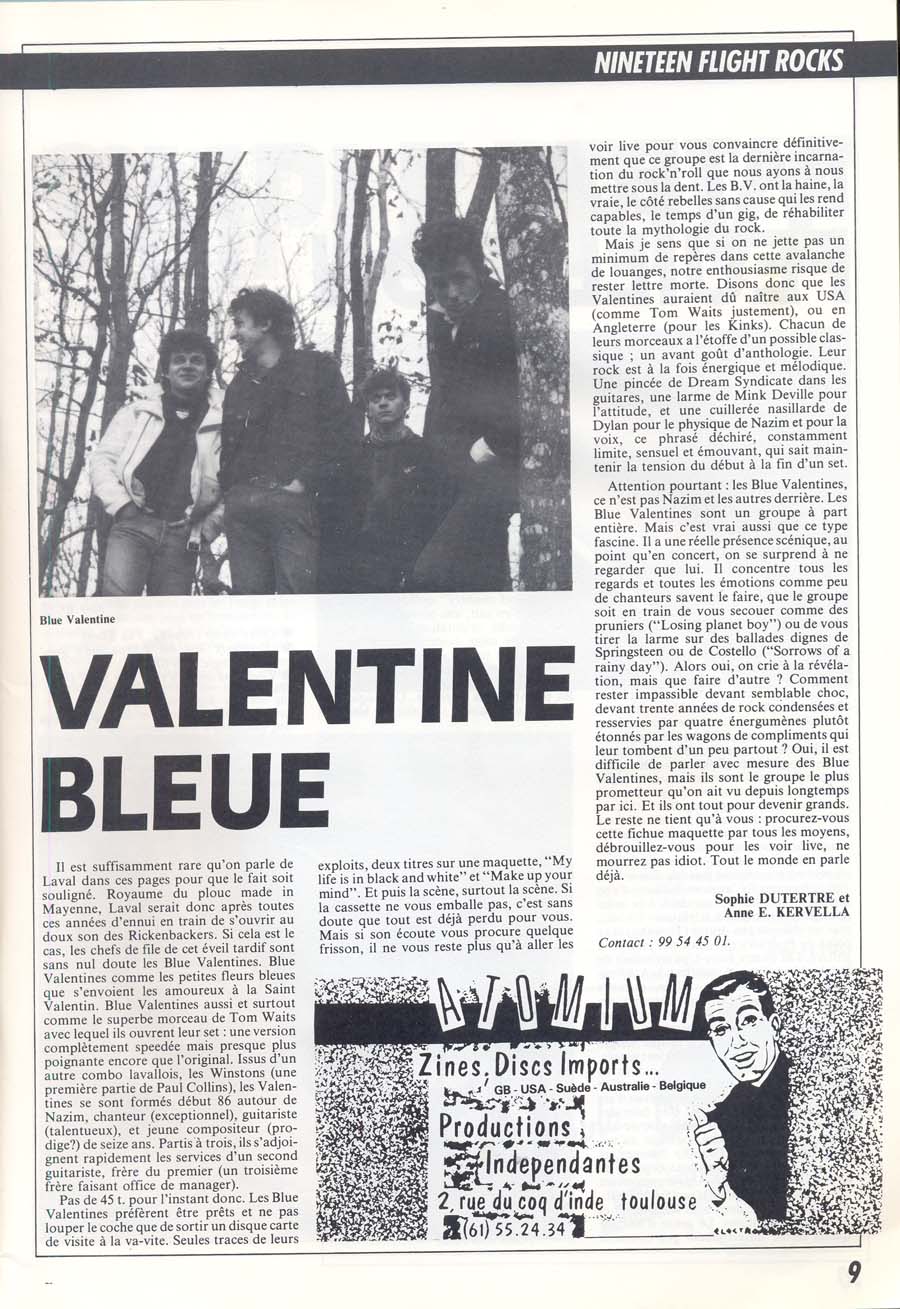 NINETEEN FLIGHT ROCKS

Blue Valentine

VALENTINE BLEUE

Il est suffisamment rare qu'on parle de Laval dans ces pages pour que le fait soit souligné. Royaume du plouc made in Mayenne, Laval serait donc après toutes ces années d'ennui en train de s'ouvrir au doux son des Rickenbackers. Si cela est le cas, les chefs de file de cet éveil tardif sont sans nul doute les Blue Valentines. Blue Valentines comme les petites fleurs bleues que s'envoient les amoureux à la Saint Valentin. Blue Valentines aussi et surtout comme le superbe morceau de Tom Waits avec lequel ils ouvrent leur set : une version complètement speedée mais presque plus poignante encore que l'original. Issus d'un autre combo lavallois, les Winstons (une première partie de Paul Collins), les Valentines se sont formés début 86 autour de Nazim, chanteur (exceptionnel), guitariste (talentueux), et jeune compositeur (prodige?) de seize ans. Partis à trois, ils s'adjoignent rapidement les services d'un second guitariste, frère du premier (un troisième frère faisant office de manager).

Pas de 45 t. pour l'instant donc. Les Blue Valentines préfèrent être prêts et ne pas louper le coche que de sortir un disque carte de visite à la va-vite. Seules traces de leurs exploits, deux titres sur une maquette, "My life is in black and white" et "Make up your mind". Et puis la scène, surtout la scène. Si la cassette ne vous emballe pas, c'est sans doute que tout est déjà perdu pour vous. Mais si son écoute vous procure quelque frisson, il ne vous reste plus qu'à aller les voir live pour vous convaincre définitivement que ce groupe est la dernière incarnation du rock'n'roll que nous ayons à nous mettre sous la dent. Les B.V. ont la haine, la vraie, le côté rebelles sans cause qui les rend capables, le temps d'un gig, de réhabiliter toute la mythologie du rock.

Mais je sens que si on ne jette pas un minimum de repères dans cette avalanche de louanges, notre enthousiasme risque de rester lettre morte. Disons donc que les Valentines auraient dû naître aux USA (comme Tom Waits justement), ou en Angleterre (pour les Kinks). Chacun de leurs morceaux a l'étoffe d'un possible classique ; un avant goût d'anthologie. Leur rock est à la fois énergique et mélodique. Une pincée de Dream Syndicate dans les guitares, une larme de Mink Deville pour l'attitude, et une cuillerée nasillarde de Dylan pour le physique de Nazim et pour la voix, ce phrasé déchiré, constamment limite, sensuel et émouvant, qui sait maintenir la tension du début à la fin d'un set.

Attention pourtant : les Blue Valentines, ce n'est pas Nazim et les autres derrière. Les Blue Valentines sont un groupe à part entière. Mais c'est vrai aussi que ce type fascine. Il a une réelle présence scénique, au point qu'en concert, on se surprend à ne regarder que lui. Il concentre tous les regards et toutes les émotions comme peu de chanteurs savent le faire, que le groupe soit en train de vous secouer comme des pruniers ("Losing planet boy") ou de vous tirer la larme sur des ballades dignes de Springsteen ou de Costello ("Sorrows of a rainy day"). Alors oui, on crie à la révélation, mais que faire d'autre ? Comment rester impassible devant semblable choc, devant trente années de rock condensées et resservies par quatre énergumènes plutôt étonnés par les wagons de compliments qui leur tombent d'un peu partout ? Oui, il est difficile de parler avec mesure des Blue Valentines, mais ils sont le groupe le plus prometteur qu'on ait vu depuis longtemps par ici. Et ils ont tout pour devenir grands. Le reste ne tient qu'à vous : procurez-vous cette fichue maquette par tous les moyens, débrouillez-vous pour les voir live, ne mourrez pas idiot. Tout le monde en parle déjà.

Sophie DUTERTRE et Anne E. KERVELLA

Contact : 99 54 45 01.

ATOMIUM
Zines, Discs Imports...
GB - USA - Suède - Australie - Belgique
Productions
Independantes
2, rue du coq d'inde toulouse
(61) 55.24.34

9